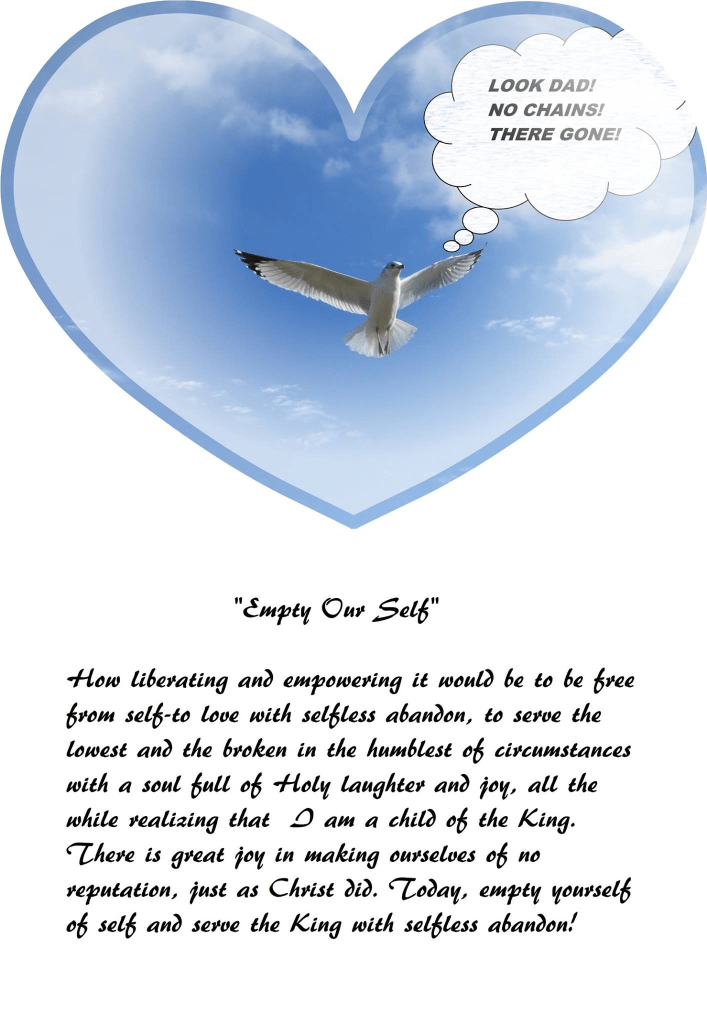 LOOK DAD!
NO CHAINS!
THERE GONE!

"Empty Our Self"

How liberating and empowering it would be to be free from self-to love with selfless abandon, to serve the lowest and the broken in the humblest of circumstances with a soul full of Holy laughter and joy, all the while realizing that I am a child of the King. There is great joy in making ourselves of no reputation, just as Christ did. Today, empty yourself of self and serve the King with selfless abandon!